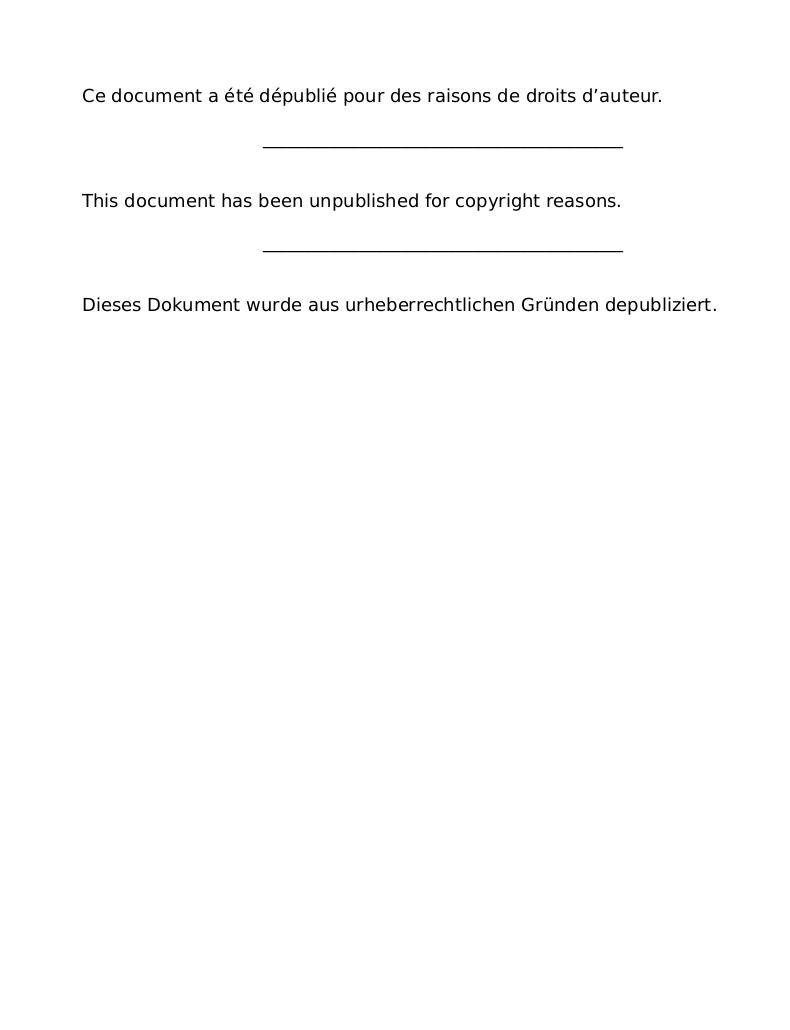 Ce document a été dépublié pour des raisons de droits d’auteur.

This document has been unpublished for copyright reasons.

Dieses Dokument wurde aus urheberrechtlichen Gründen depubliziert.